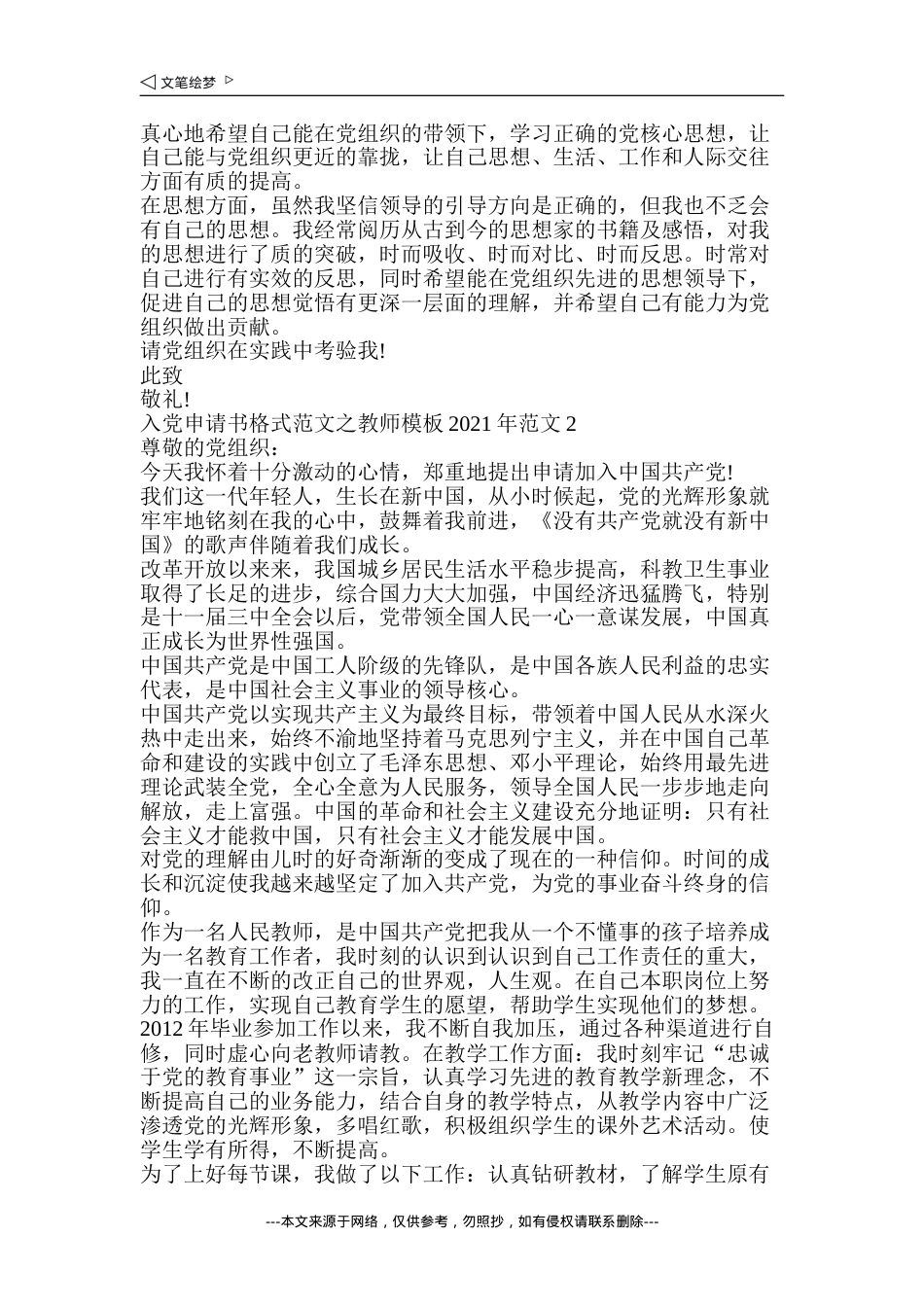 ◁ 文笔绘梦 ▷

真心地希望自己能在党组织的带领下，学习正确的党核心思想，让自己能与党组织更近的靠拢，让自己思想、生活、工作和人际交往方面有质的提高。

在思想方面，虽然我坚信领导的引导方向是正确的，但我也不乏会有自己的思想。我经常阅历从古到今的思想家的书籍及感悟，对我的思想进行了质的突破，时而吸收、时而对比、时而反思。时常对自己进行有实效的反思，同时希望能在党组织先进的思想领导下，促进自己的思想觉悟有更深一层面的理解，并希望自己有能力为党组织做出贡献。

请党组织在实践中考验我!

此致

敬礼!

入党申请书格式范文之教师模板 2021 年范文 2

尊敬的党组织：

今天我怀着十分激动的心情，郑重地提出申请加入中国共产党!

我们这一代年轻人，生长在新中国，从小时候起，党的光辉形象就牢牢地铭刻在我的心中，鼓舞着我前进，《没有共产党就没有新中国》的歌声伴随着我们成长。

改革开放以来来，我国城乡居民生活水平稳步提高，科教卫生事业取得了长足的进步，综合国力大大加强，中国经济迅猛腾飞，特别是十一届三中全会以后，党带领全国人民一心一意谋发展，中国真正成长为世界性强国。

中国共产党是中国工人阶级的先锋队，是中国各族人民利益的忠实代表，是中国社会主义事业的领导核心。

中国共产党以实现共产主义为最终目标，带领着中国人民从水深火热中走出来，始终不渝地坚持着马克思列宁主义，并在中国自己革命和建设的实践中创立了毛泽东思想、邓小平理论，始终用最先进理论武装全党，全心全意为人民服务，领导全国人民一步步地走向解放，走上富强。中国的革命和社会主义建设充分地证明：只有社会主义才能救中国，只有社会主义才能发展中国。

对党的理解由儿时的好奇渐渐的变成了现在的一种信仰。时间的成长和沉淀使我越来越坚定了加入共产党，为党的事业奋斗终身的信仰。

作为一名人民教师，是中国共产党把我从一个不懂事的孩子培养成为一名教育工作者，我时刻的认识到认识到自己工作责任的重大，我一直在不断的改正自己的世界观，人生观。在自己本职岗位上努力的工作，实现自己教育学生的愿望，帮助学生实现他们的梦想。

2012 年毕业参加工作以来，我不断自我加压，通过各种渠道进行自修，同时虚心向老教师请教。在教学工作方面：我时刻牢记“忠诚于党的教育事业”这一宗旨，认真学习先进的教育教学新理念，不断提高自己的业务能力，结合自身的教学特点，从教学内容中广泛渗透党的光辉形象，多唱红歌，积极组织学生的课外艺术活动。使学生学有所得，不断提高。

为了上好每节课，我做了以下工作：认真钻研教材，了解学生原有

---本文来源于网络，仅供参考，勿照抄，如有侵权请联系删除---